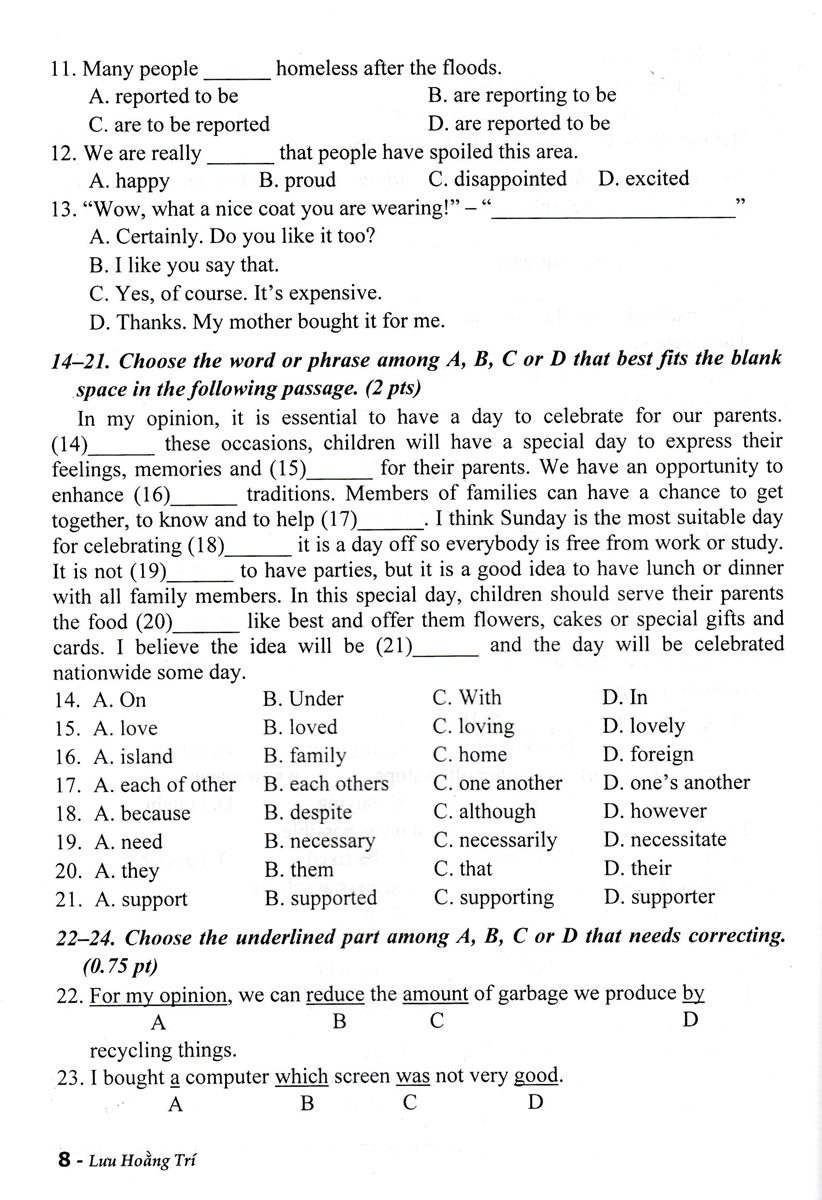 11. Many people ______ homeless after the floods.
A. reported to be
B. are reporting to be
C. are to be reported
D. are reported to be
12. We are really ______ that people have spoiled this area.
A. happy
B. proud
C. disappointed
D. excited
13. "Wow, what a nice coat you are wearing!" – "______________________"
A. Certainly. Do you like it too?
B. I like you say that.
C. Yes, of course. It's expensive.
D. Thanks. My mother bought it for me.

14–21. Choose the word or phrase among A, B, C or D that best fits the blank space in the following passage. (2 pts)

In my opinion, it is essential to have a day to celebrate for our parents. (14)______ these occasions, children will have a special day to express their feelings, memories and (15)______ for their parents. We have an opportunity to enhance (16)______ traditions. Members of families can have a chance to get together, to know and to help (17)______. I think Sunday is the most suitable day for celebrating (18)______ it is a day off so everybody is free from work or study. It is not (19)______ to have parties, but it is a good idea to have lunch or dinner with all family members. In this special day, children should serve their parents the food (20)______ like best and offer them flowers, cakes or special gifts and cards. I believe the idea will be (21)______ and the day will be celebrated nationwide some day.

| 14. A. On | B. Under | C. With | D. In |
|---|---|---|---|
| 15. A. love | B. loved | C. loving | D. lovely |
| 16. A. island | B. family | C. home | D. foreign |
| 17. A. each of other | B. each others | C. one another | D. one's another |
| 18. A. because | B. despite | C. although | D. however |
| 19. A. need | B. necessary | C. necessarily | D. necessitate |
| 20. A. they | B. them | C. that | D. their |
| 21. A. support | B. supported | C. supporting | D. supporter |

22–24. Choose the underlined part among A, B, C or D that needs correcting. (0.75 pt)

22. For my opinion, we can reduce the amount of garbage we produce by recycling things.
A B C D
23. I bought a computer which screen was not very good.
A B C D

8 - Lưu Hoằng Trí